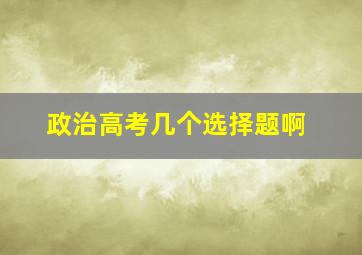 政治高考几个选择题啊